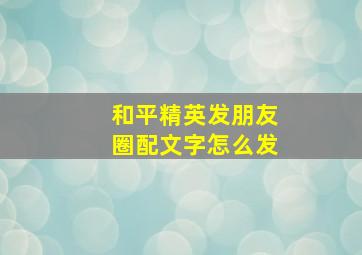 和平精英发朋友圈配文字怎么发